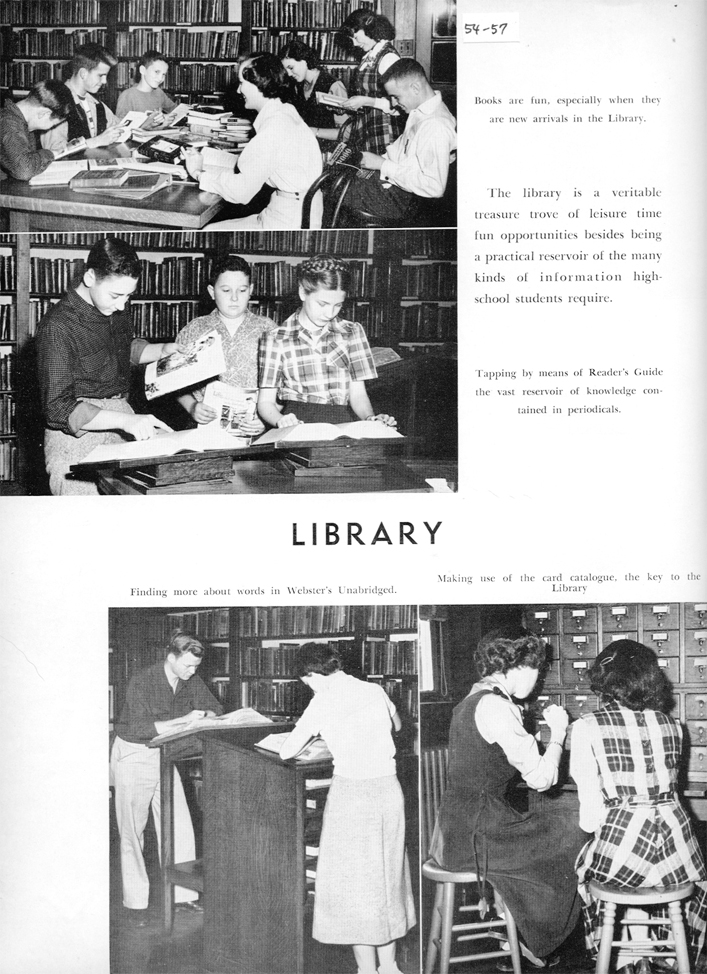 54-57

Books are fun, especially when they are new arrivals in the Library.

The library is a veritable treasure trove of leisure time fun opportunities besides being a practical reservoir of the many kinds of information high-school students require.

Tapping by means of Reader's Guide the vast reservoir of knowledge contained in periodicals.

LIBRARY

Finding more about words in Webster's Unabridged.

Making use of the card catalogue, the key to the Library